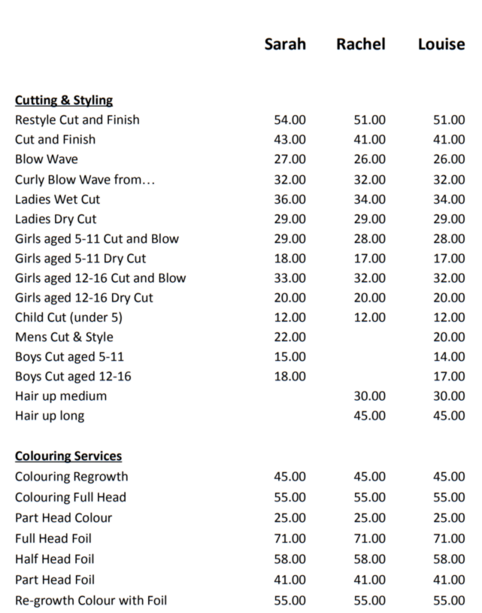 | | Sarah | Rachel | Louise |
|---|---|---|---|
| **Cutting & Styling** | | | |
| Restyle Cut and Finish | 54.00 | 51.00 | 51.00 |
| Cut and Finish | 43.00 | 41.00 | 41.00 |
| Blow Wave | 27.00 | 26.00 | 26.00 |
| Curly Blow Wave from… | 32.00 | 32.00 | 32.00 |
| Ladies Wet Cut | 36.00 | 34.00 | 34.00 |
| Ladies Dry Cut | 29.00 | 29.00 | 29.00 |
| Girls aged 5-11 Cut and Blow | 29.00 | 28.00 | 28.00 |
| Girls aged 5-11 Dry Cut | 18.00 | 17.00 | 17.00 |
| Girls aged 12-16 Cut and Blow | 33.00 | 32.00 | 32.00 |
| Girls aged 12-16 Dry Cut | 20.00 | 20.00 | 20.00 |
| Child Cut (under 5) | 12.00 | 12.00 | 12.00 |
| Mens Cut & Style | 22.00 | | 20.00 |
| Boys Cut aged 5-11 | 15.00 | | 14.00 |
| Boys Cut aged 12-16 | 18.00 | | 17.00 |
| Hair up medium | | 30.00 | 30.00 |
| Hair up long | | 45.00 | 45.00 |
| **Colouring Services** | | | |
| Colouring Regrowth | 45.00 | 45.00 | 45.00 |
| Colouring Full Head | 55.00 | 55.00 | 55.00 |
| Part Head Colour | 25.00 | 25.00 | 25.00 |
| Full Head Foil | 71.00 | 71.00 | 71.00 |
| Half Head Foil | 58.00 | 58.00 | 58.00 |
| Part Head Foil | 41.00 | 41.00 | 41.00 |
| Re-growth Colour with Foil | 55.00 | 55.00 | 55.00 |